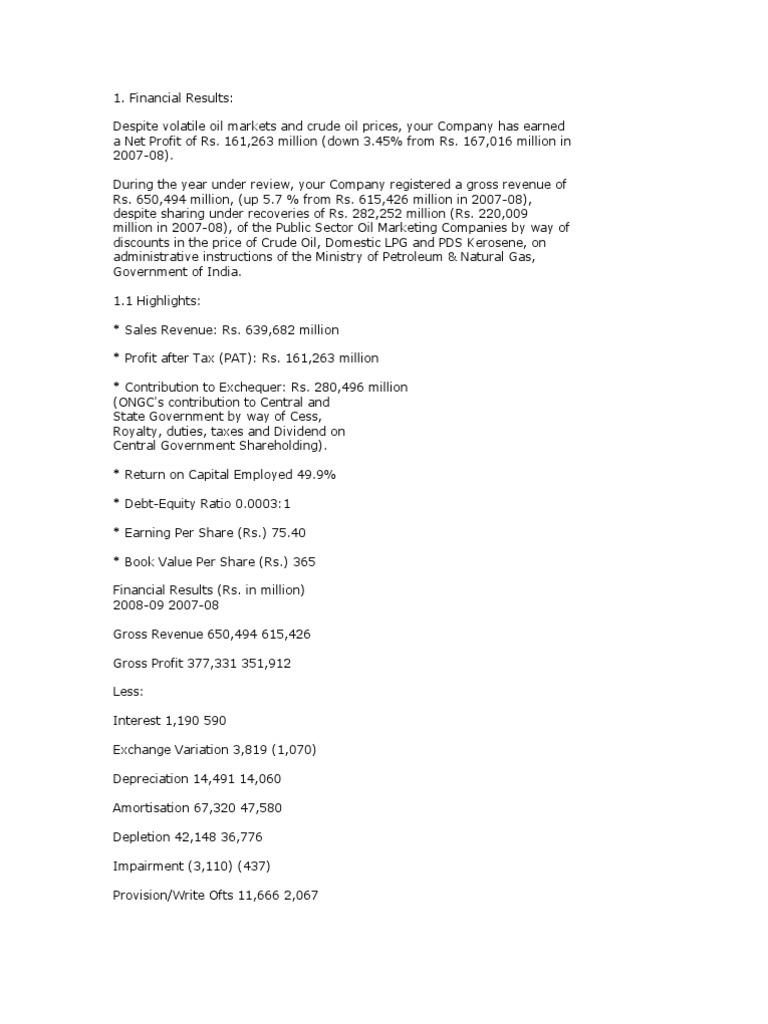 1. Financial Results:

Despite volatile oil markets and crude oil prices, your Company has earned a Net Profit of Rs. 161,263 million (down 3.45% from Rs. 167,016 million in 2007-08).

During the year under review, your Company registered a gross revenue of Rs. 650,494 million, (up 5.7 % from Rs. 615,426 million in 2007-08), despite sharing under recoveries of Rs. 282,252 million (Rs. 220,009 million in 2007-08), of the Public Sector Oil Marketing Companies by way of discounts in the price of Crude Oil, Domestic LPG and PDS Kerosene, on administrative instructions of the Ministry of Petroleum & Natural Gas, Government of India.

1.1 Highlights:

* Sales Revenue: Rs. 639,682 million

* Profit after Tax (PAT): Rs. 161,263 million

* Contribution to Exchequer: Rs. 280,496 million
(ONGC's contribution to Central and State Government by way of Cess, Royalty, duties, taxes and Dividend on Central Government Shareholding).

* Return on Capital Employed 49.9%

* Debt-Equity Ratio 0.0003:1

* Earning Per Share (Rs.) 75.40

* Book Value Per Share (Rs.) 365

Financial Results (Rs. in million)
2008-09 2007-08

Gross Revenue 650,494 615,426

Gross Profit 377,331 351,912

Less:

Interest 1,190 590

Exchange Variation 3,819 (1,070)

Depreciation 14,491 14,060

Amortisation 67,320 47,580

Depletion 42,148 36,776

Impairment (3,110) (437)

Provision/Write Ofts 11,666 2,067